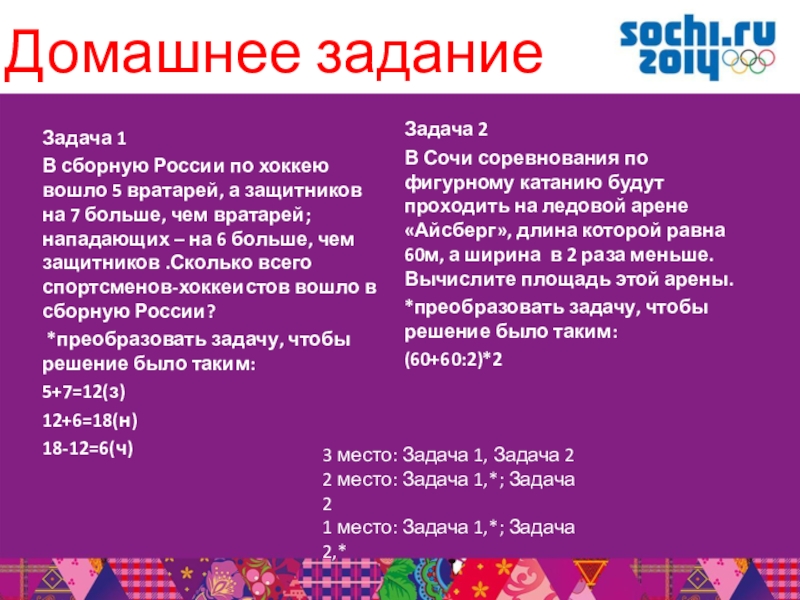 Домашнее задание

sochi.ru 2014

Задача 1

В сборную России по хоккею вошло 5 вратарей, а защитников на 7 больше, чем вратарей; нападающих – на 6 больше, чем защитников .Сколько всего спортсменов-хоккеистов вошло в сборную России?

*преобразовать задачу, чтобы решение было таким:

5+7=12(з)

12+6=18(н)

18-12=6(ч)

Задача 2

В Сочи соревнования по фигурному катанию будут проходить на ледовой арене «Айсберг», длина которой равна 60м, а ширина в 2 раза меньше. Вычислите площадь этой арены.

*преобразовать задачу, чтобы решение было таким:

(60+60:2)*2

3 место: Задача 1, Задача 2
2 место: Задача 1,*; Задача 2
1 место: Задача 1,*; Задача 2,*